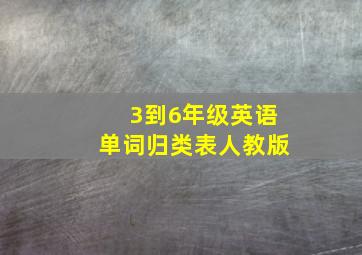 3到6年级英语
单词归类表人教版